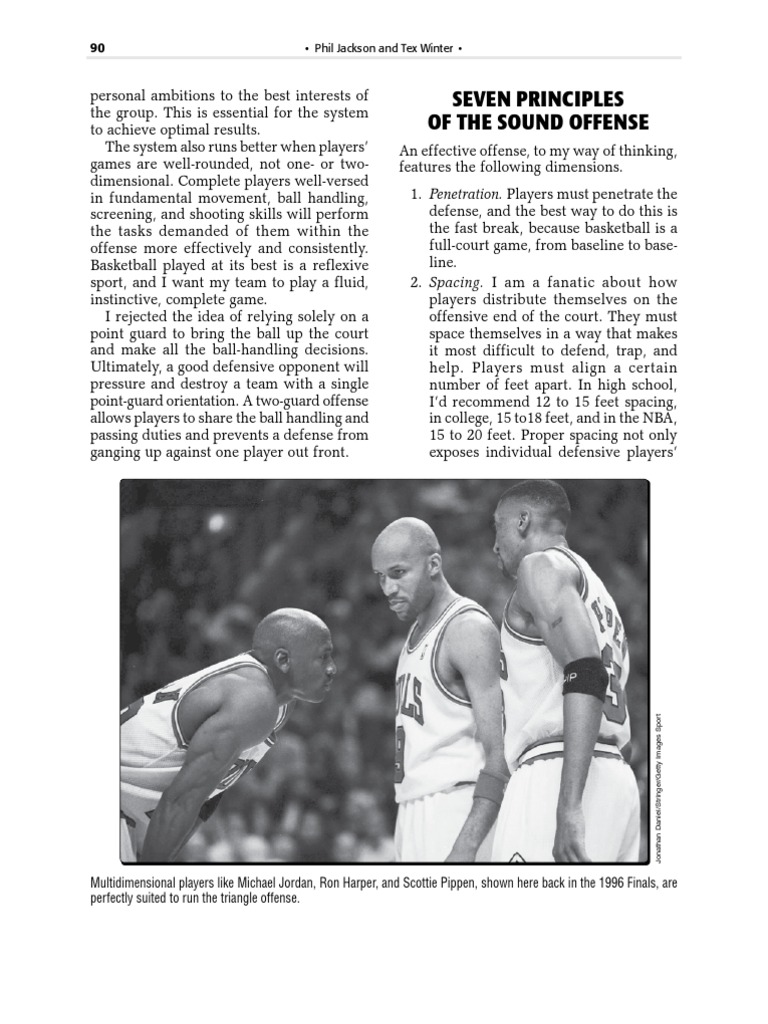 90 • Phil Jackson and Tex Winter •

personal ambitions to the best interests of the group. This is essential for the system to achieve optimal results.

The system also runs better when players' games are well-rounded, not one- or two-dimensional. Complete players well-versed in fundamental movement, ball handling, screening, and shooting skills will perform the tasks demanded of them within the offense more effectively and consistently. Basketball played at its best is a reflexive sport, and I want my team to play a fluid, instinctive, complete game.

I rejected the idea of relying solely on a point guard to bring the ball up the court and make all the ball-handling decisions. Ultimately, a good defensive opponent will pressure and destroy a team with a single point-guard orientation. A two-guard offense allows players to share the ball handling and passing duties and prevents a defense from ganging up against one player out front.

SEVEN PRINCIPLES OF THE SOUND OFFENSE

An effective offense, to my way of thinking, features the following dimensions.

1. Penetration. Players must penetrate the defense, and the best way to do this is the fast break, because basketball is a full-court game, from baseline to baseline.

2. Spacing. I am a fanatic about how players distribute themselves on the offensive end of the court. They must space themselves in a way that makes it most difficult to defend, trap, and help. Players must align a certain number of feet apart. In high school, I'd recommend 12 to 15 feet spacing, in college, 15 to18 feet, and in the NBA, 15 to 20 feet. Proper spacing not only exposes individual defensive players'

Jonathan Daniel/Stringer/Getty Images Sport

Multidimensional players like Michael Jordan, Ron Harper, and Scottie Pippen, shown here back in the 1996 Finals, are perfectly suited to run the triangle offense.